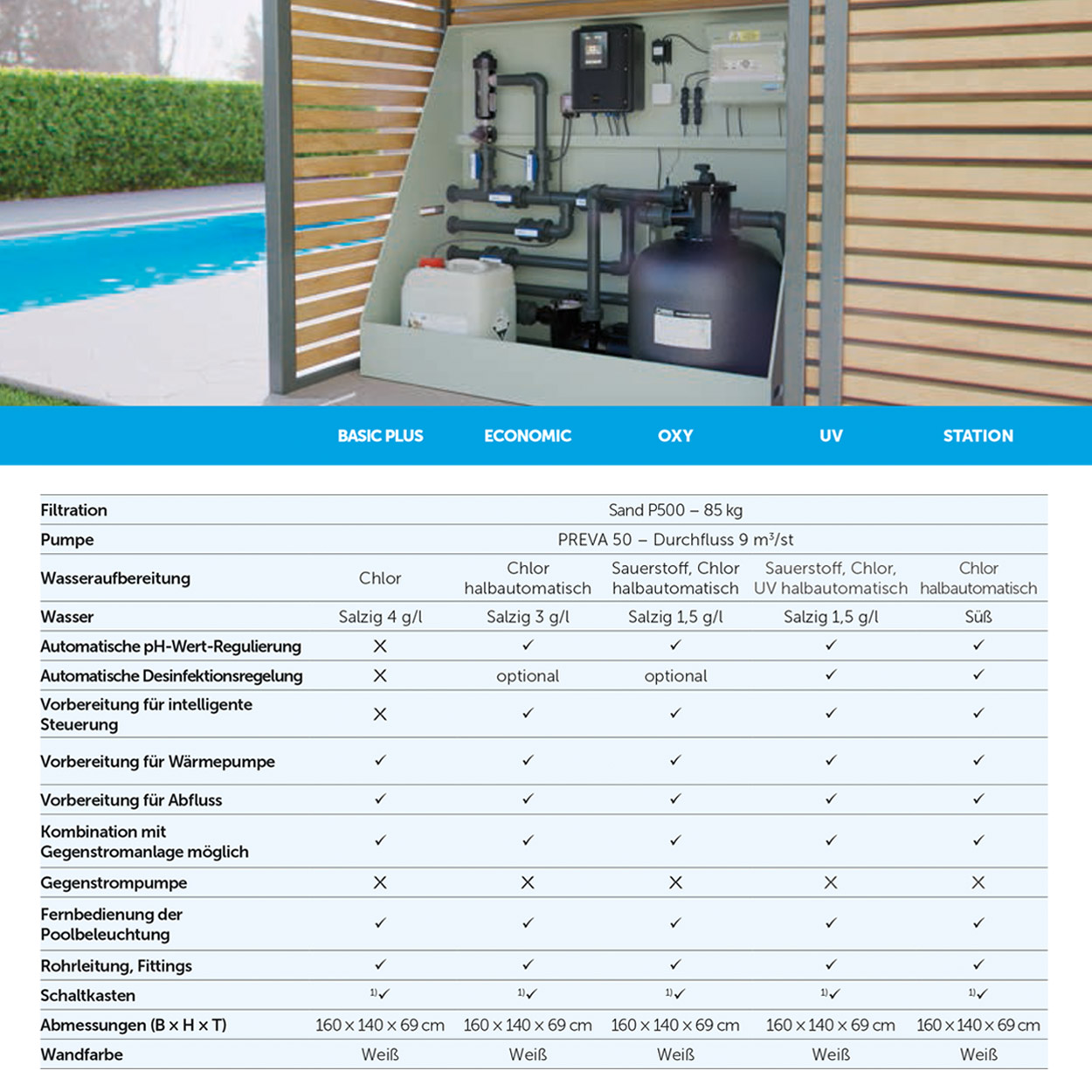 | | BASIC PLUS | ECONOMIC | OXY | UV | STATION |
|---|---|---|---|---|---|
| Filtration | Sand P500 – 85 kg | | | | |
| Pumpe | PREVA 50 – Durchfluss 9 m³/st | | | | |
| Wasseraufbereitung | Chlor | Chlor halbautomatisch | Sauerstoff, Chlor halbautomatisch | Sauerstoff, Chlor, UV halbautomatisch | Chlor halbautomatisch |
| Wasser | Salzig 4 g/l | Salzig 3 g/l | Salzig 1,5 g/l | Salzig 1,5 g/l | Süß |
| Automatische pH-Wert-Regulierung | ✕ | ✓ | ✓ | ✓ | ✓ |
| Automatische Desinfektionsregelung | ✕ | optional | optional | ✓ | ✓ |
| Vorbereitung für intelligente Steuerung | ✕ | ✓ | ✓ | ✓ | ✓ |
| Vorbereitung für Wärmepumpe | ✓ | ✓ | ✓ | ✓ | ✓ |
| Vorbereitung für Abfluss | ✓ | ✓ | ✓ | ✓ | ✓ |
| Kombination mit Gegenstromanlage möglich | ✓ | ✓ | ✓ | ✓ | ✓ |
| Gegenstrompumpe | ✕ | ✕ | ✕ | ✕ | ✕ |
| Fernbedienung der Poolbeleuchtung | ✓ | ✓ | ✓ | ✓ | ✓ |
| Rohrleitung, Fittings | ✓ | ✓ | ✓ | ✓ | ✓ |
| Schaltkasten | 1)✓ | 1)✓ | 1)✓ | 1)✓ | 1)✓ |
| Abmessungen (B × H × T) | 160 × 140 × 69 cm | 160 × 140 × 69 cm | 160 × 140 × 69 cm | 160 × 140 × 69 cm | 160 × 140 × 69 cm |
| Wandfarbe | Weiß | Weiß | Weiß | Weiß | Weiß |